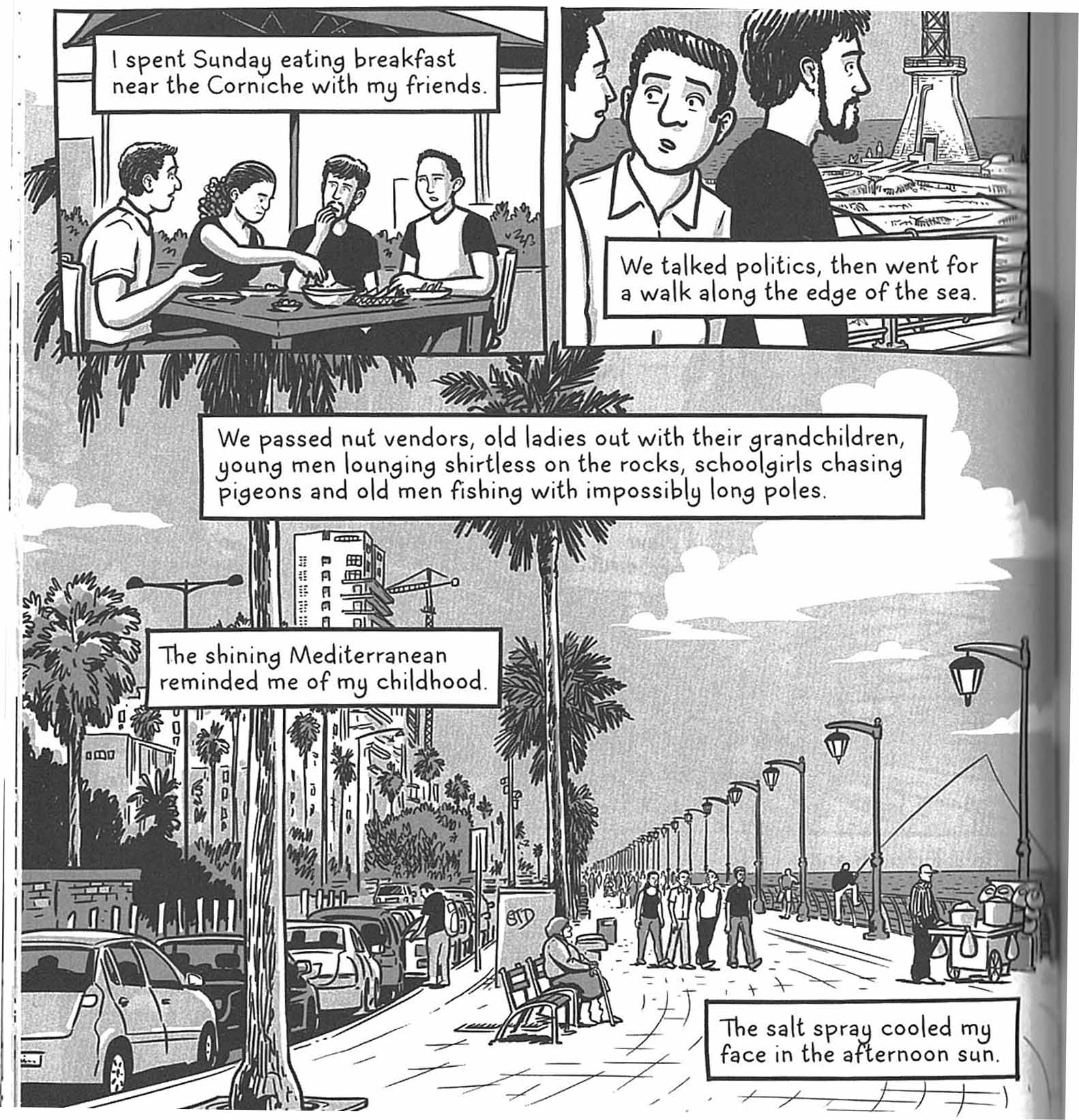 I spent Sunday eating breakfast near the Corniche with my friends.

We talked politics, then went for a walk along the edge of the sea.

We passed nut vendors, old ladies out with their grandchildren, young men lounging shirtless on the rocks, schoolgirls chasing pigeons and old men fishing with impossibly long poles.

The shining Mediterranean reminded me of my childhood.

The salt spray cooled my face in the afternoon sun.